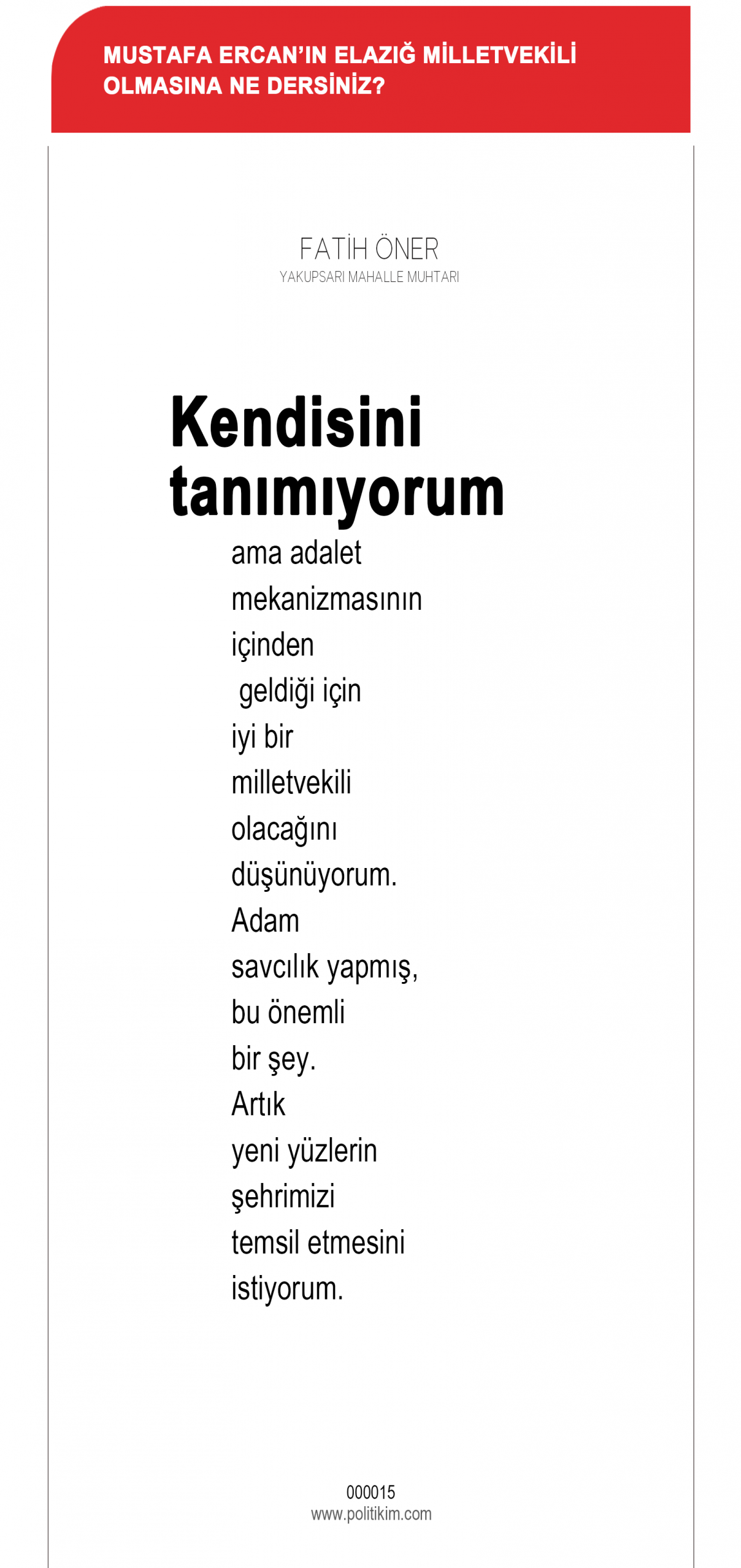 MUSTAFA ERCAN'IN ELAZIĞ MİLLETVEKİLİ OLMASINA NE DERSİNİZ?

FATİH ÖNER
YAKUPSARI MAHALLE MUHTARI

Kendisini tanımıyorum

ama adalet mekanizmasının içinden geldiği için iyi bir milletvekili olacağını düşünüyorum. Adam savcılık yapmış, bu önemli bir şey. Artık yeni yüzlerin şehrimizi temsil etmesini istiyorum.

000015
www.politikim.com